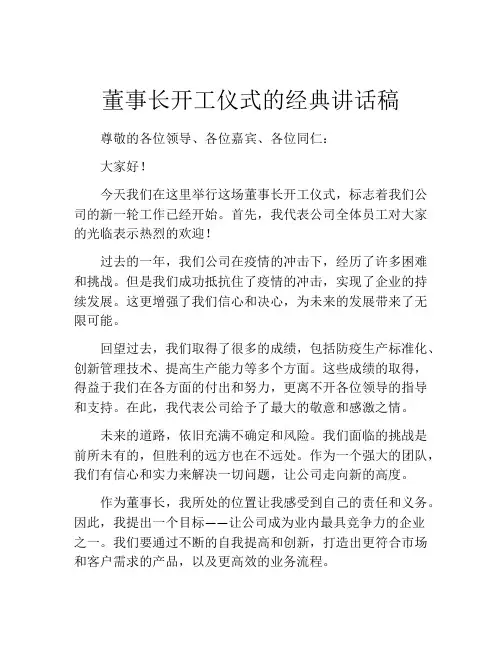 董事长开工仪式的经典讲话稿

尊敬的各位领导、各位嘉宾、各位同仁：

大家好！

今天我们在这里举行这场董事长开工仪式，标志着我们公司的新一轮工作已经开始。首先，我代表公司全体员工对大家的光临表示热烈的欢迎！

过去的一年，我们公司在疫情的冲击下，经历了许多困难和挑战。但是我们成功抵抗住了疫情的冲击，实现了企业的持续发展。这更增强了我们信心和决心，为未来的发展带来了无限可能。

回望过去，我们取得了很多的成绩，包括防疫生产标准化、创新管理技术、提高生产能力等多个方面。这些成绩的取得，得益于我们在各方面的付出和努力，更离不开各位领导的指导和支持。在此，我代表公司给予了最大的敬意和感激之情。

未来的道路，依旧充满不确定和风险。我们面临的挑战是前所未有的，但胜利的远方也在不远处。作为一个强大的团队，我们有信心和实力来解决一切问题，让公司走向新的高度。

作为董事长，我所处的位置让我感受到自己的责任和义务。因此，我提出一个目标——让公司成为业内最具竞争力的企业之一。我们要通过不断的自我提高和创新，打造出更符合市场和客户需求的产品，以及更高效的业务流程。